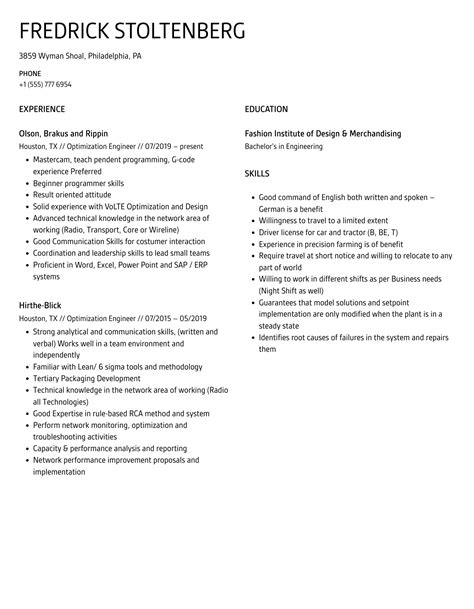 FREDRICK STOLTENBERG

3859 Wyman Shoal, Philadelphia, PA

PHONE
+1 (555) 777 6954

EXPERIENCE

Olson, Brakus and Rippin
Houston, TX // Optimization Engineer // 07/2019 – present

- Mastercam, teach pendent programming, G-code experience Preferred
- Beginner programmer skills
- Result oriented attitude
- Solid experience with VoLTE Optimization and Design
- Advanced technical knowledge in the network area of working (Radio, Transport, Core or Wireline)
- Good Communication Skills for costumer interaction
- Coordination and leadership skills to lead small teams
- Proficient in Word, Excel, Power Point and SAP / ERP systems

Hirthe-Blick
Houston, TX // Optimization Engineer // 07/2015 – 05/2019

- Strong analytical and communication skills, (written and verbal) Works well in a team environment and independently
- Familiar with Lean/ 6 sigma tools and methodology
- Tertiary Packaging Development
- Technical knowledge in the network area of working (Radio all Technologies)
- Good Expertise in rule-based RCA method and system
- Perform network monitoring, optimization and troubleshooting activities
- Capacity & performance analysis and reporting
- Network performance improvement proposals and implementation

EDUCATION

Fashion Institute of Design & Merchandising
Bachelor's in Engineering

SKILLS

- Good command of English both written and spoken – German is a benefit
- Willingness to travel to a limited extent
- Driver license for car and tractor (B, BE, T)
- Experience in precision farming is of benefit
- Require travel at short notice and willing to relocate to any part of world
- Willing to work in different shifts as per Business needs (Night Shift as well)
- Guarantees that model solutions and setpoint implementation are only modified when the plant is in a steady state
- Identifies root causes of failures in the system and repairs them